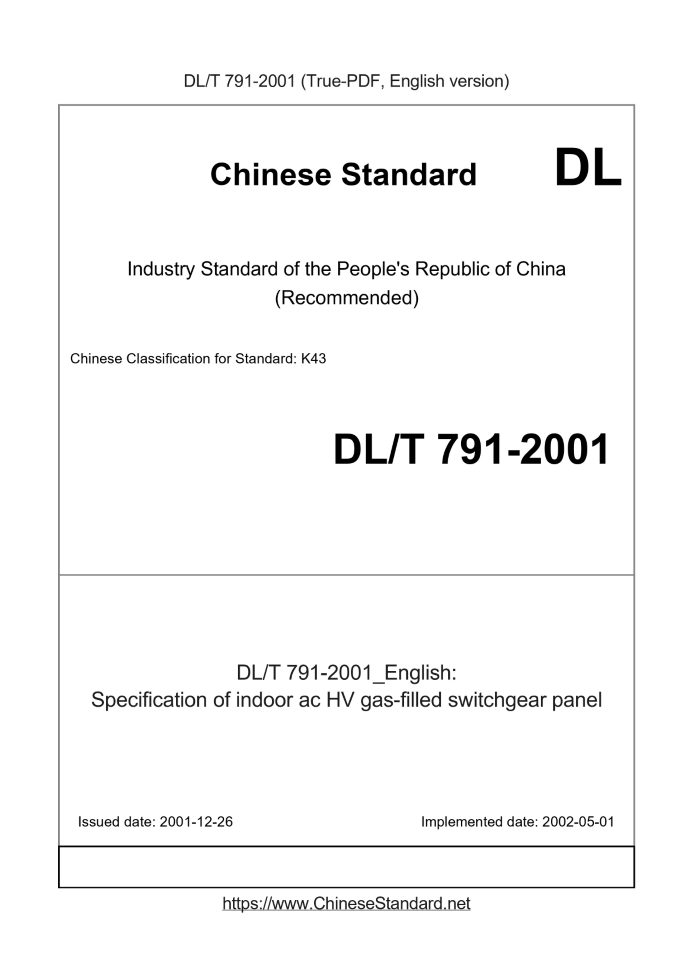 DL/T 791-2001 (True-PDF, English version)

Chinese Standard DL

Industry Standard of the People's Republic of China (Recommended)

Chinese Classification for Standard: K43

DL/T 791-2001

DL/T 791-2001_English:
Specification of indoor ac HV gas-filled switchgear panel

Issued date: 2001-12-26

Implemented date: 2002-05-01

https://www.ChineseStandard.net